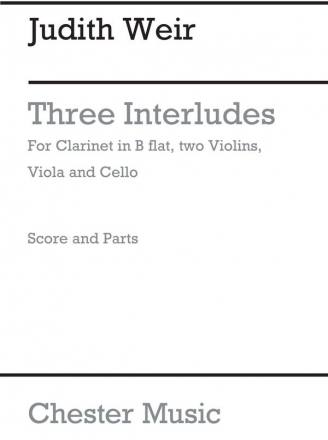 Judith Weir

Three Interludes

For Clarinet in B flat, two Violins, Viola and Cello

Score and Parts

Chester Music